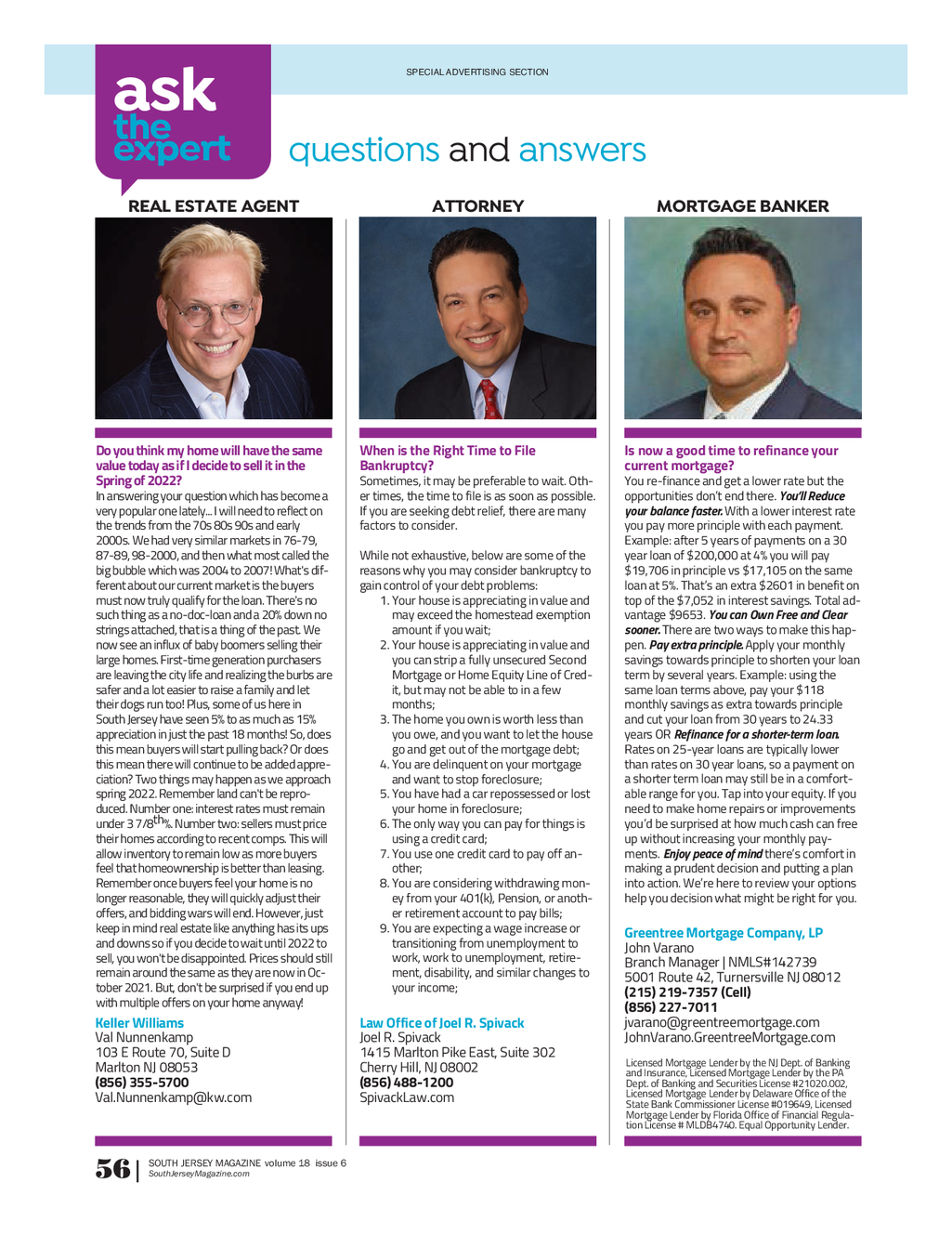 SPECIAL ADVERTISING SECTION

ask the expert

questions and answers

REAL ESTATE AGENT

Do you think my home will have the same value today as if I decide to sell it in the Spring of 2022?

In answering your question which has become a very popular one lately... I will need to reflect on the trends from the 70s 80s 90s and early 2000s. We had very similar markets in 76-79, 87-89, 98-2000, and then what most called the big bubble which was 2004 to 2007! What's different about our current market is the buyers must now truly qualify for the loan. There's no such thing as a no-doc-loan and a 20% down no strings attached, that is a thing of the past. We now see an influx of baby boomers selling their large homes. First-time generation purchasers are leaving the city life and realizing the burbs are safer and a lot easier to raise a family and let their dogs run too! Plus, some of us here in South Jersey have seen 5% to as much as 15% appreciation in just the past 18 months! So, does this mean buyers will start pulling back? Or does this mean there will continue to be added appreciation? Two things may happen as we approach spring 2022. Remember land can't be reproduced. Number one: interest rates must remain under 3 7/8$^{th}$%. Number two: sellers must price their homes according to recent comps. This will allow inventory to remain low as more buyers feel that homeownership is better than leasing. Remember once buyers feel your home is no longer reasonable, they will quickly adjust their offers, and bidding wars will end. However, just keep in mind real estate like anything has its ups and downs so if you decide to wait until 2022 to sell, you won't be disappointed. Prices should still remain around the same as they are now in October 2021. But, don't be surprised if you end up with multiple offers on your home anyway!

Keller Williams
Val Nunnenkamp
103 E Route 70, Suite D
Marlton NJ 08053
(856) 355-5700
Val.Nunnenkamp@kw.com

ATTORNEY

When is the Right Time to File Bankruptcy?

Sometimes, it may be preferable to wait. Other times, the time to file is as soon as possible. If you are seeking debt relief, there are many factors to consider.

While not exhaustive, below are some of the reasons why you may consider bankruptcy to gain control of your debt problems:
1. Your house is appreciating in value and may exceed the homestead exemption amount if you wait;
2. Your house is appreciating in value and you can strip a fully unsecured Second Mortgage or Home Equity Line of Credit, but may not be able to in a few months;
3. The home you own is worth less than you owe, and you want to let the house go and get out of the mortgage debt;
4. You are delinquent on your mortgage and want to stop foreclosure;
5. You have had a car repossessed or lost your home in foreclosure;
6. The only way you can pay for things is using a credit card;
7. You use one credit card to pay off another;
8. You are considering withdrawing money from your 401(k), Pension, or another retirement account to pay bills;
9. You are expecting a wage increase or transitioning from unemployment to work, work to unemployment, retirement, disability, and similar changes to your income;

Law Office of Joel R. Spivack
Joel R. Spivack
1415 Marlton Pike East, Suite 302
Cherry Hill, NJ 08002
(856) 488-1200
SpivackLaw.com

MORTGAGE BANKER

Is now a good time to refinance your current mortgage?

You re-finance and get a lower rate but the opportunities don't end there. You'll Reduce your balance faster. With a lower interest rate you pay more principle with each payment. Example: after 5 years of payments on a 30 year loan of $200,000 at 4% you will pay $19,706 in principle vs $17,105 on the same loan at 5%. That's an extra $2601 in benefit on top of the $7,052 in interest savings. Total advantage $9653. You can Own Free and Clear sooner. There are two ways to make this happen. Pay extra principle. Apply your monthly savings towards principle to shorten your loan term by several years. Example: using the same loan terms above, pay your $118 monthly savings as extra towards principle and cut your loan from 30 years to 24.33 years OR Refinance for a shorter-term loan. Rates on 25-year loans are typically lower than rates on 30 year loans, so a payment on a shorter term loan may still be in a comfortable range for you. Tap into your equity. If you need to make home repairs or improvements you'd be surprised at how much cash can free up without increasing your monthly payments. Enjoy peace of mind there's comfort in making a prudent decision and putting a plan into action. We're here to review your options help you decision what might be right for you.

Greentree Mortgage Company, LP
John Varano
Branch Manager | NMLS#142739
5001 Route 42, Turnersville NJ 08012
(215) 219-7357 (Cell)
(856) 227-7011
jvarano@greentreemortgage.com
JohnVarano.GreentreeMortgage.com

Licensed Mortgage Lender by the NJ Dept. of Banking and Insurance, Licensed Mortgage Lender by the PA Dept. of Banking and Securities License #21020.002, Licensed Mortgage Lender by Delaware Office of the State Bank Commissioner License #019649, Licensed Mortgage Lender by Florida Office of Financial Regulation License # MLDB4740. Equal Opportunity Lender.

56 | SOUTH JERSEY MAGAZINE volume 18 issue 6
SouthJerseyMagazine.com